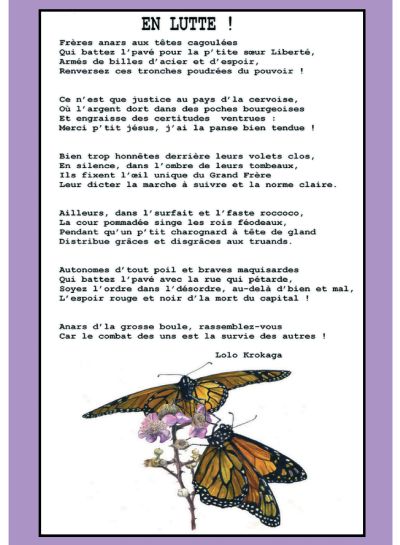 EN LUTTE !

Frères anars aux têtes cagoulées
Qui battez l'pavé pour la p'tite sœur Liberté,
Armés de billes d'acier et d'espoir,
Renversez ces tronches poudrées du pouvoir !

Ce n'est que justice au pays d'la cervoise,
Où l'argent dort dans des poches bourgeoises
Et engraisse des certitudes ventrues :
Merci p'tit jésus, j'ai la panse bien tendue !

Bien trop honnêtes derrière leurs volets clos,
En silence, dans l'ombre de leurs tombeaux,
Ils fixent l'œil unique du Grand Frère
Leur dicter la marche à suivre et la norme claire.

Ailleurs, dans l'surfait et l'faste roccoco,
La cour pommadée singe les rois féodeaux,
Pendant qu'un p'tit charognard à tête de gland
Distribue grâces et disgrâces aux truands.

Autonomes d'tout poil et braves maquisardes
Qui battez l'pavé avec la rue qui pétarde,
Soyez l'ordre dans l'désordre, au-delà d'bien et mal,
L'espoir rouge et noir d'la mort du capital !

Anars d'la grosse boule, rassemblez-vous
Car le combat des uns est la survie des autres !

Lolo Krokaga